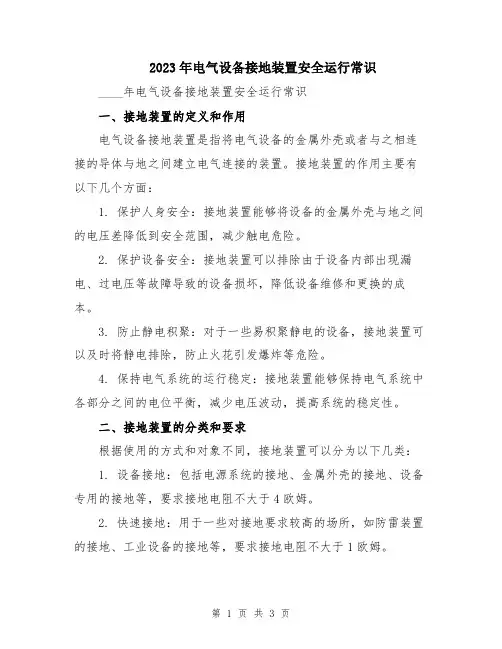 2023年电气设备接地装置安全运行常识

____年电气设备接地装置安全运行常识

一、接地装置的定义和作用

电气设备接地装置是指将电气设备的金属外壳或者与之相连接的导体与地之间建立电气连接的装置。接地装置的作用主要有以下几个方面：

1. 保护人身安全：接地装置能够将设备的金属外壳与地之间的电压差降低到安全范围，减少触电危险。

2. 保护设备安全：接地装置可以排除由于设备内部出现漏电、过电压等故障导致的设备损坏，降低设备维修和更换的成本。

3. 防止静电积聚：对于一些易积聚静电的设备，接地装置可以及时将静电排除，防止火花引发爆炸等危险。

4. 保持电气系统的运行稳定：接地装置能够保持电气系统中各部分之间的电位平衡，减少电压波动，提高系统的稳定性。

二、接地装置的分类和要求

根据使用的方式和对象不同，接地装置可以分为以下几类：

1. 设备接地：包括电源系统的接地、金属外壳的接地、设备专用的接地等，要求接地电阻不大于4欧姆。

2. 快速接地：用于一些对接地要求较高的场所，如防雷装置的接地、工业设备的接地等，要求接地电阻不大于1欧姆。

第 1 页 共 3 页